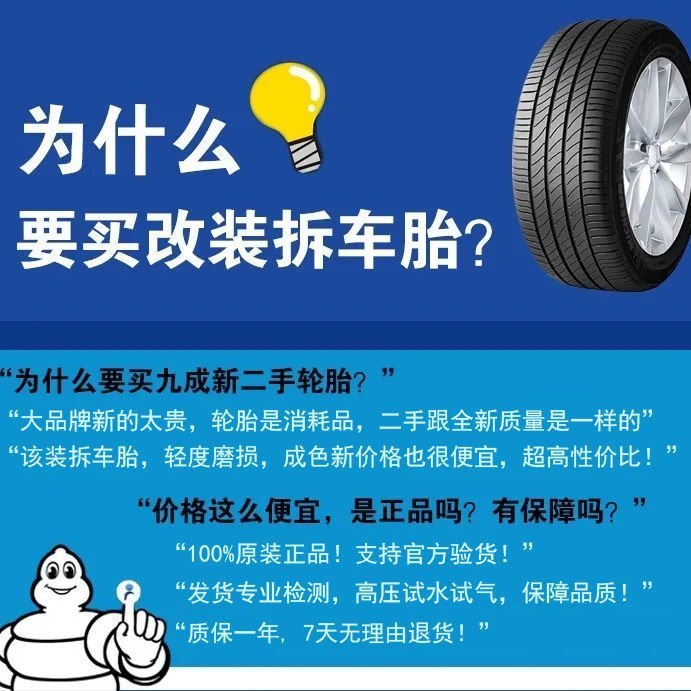 为什么
要买改装拆车胎？

“为什么要买九成新二手轮胎？”
“大品牌新的太贵，轮胎是消耗品，二手跟全新质量是一样的”
“该装拆车胎，轻度磨损，成色新价格也很便宜，超高性价比！”

“价格这么便宜，是正品吗？有保障吗？”
“100%原装正品！支持官方验货！”
“发货专业检测，高压试水试气，保障品质！”
“质保一年，7天无理由退货！”